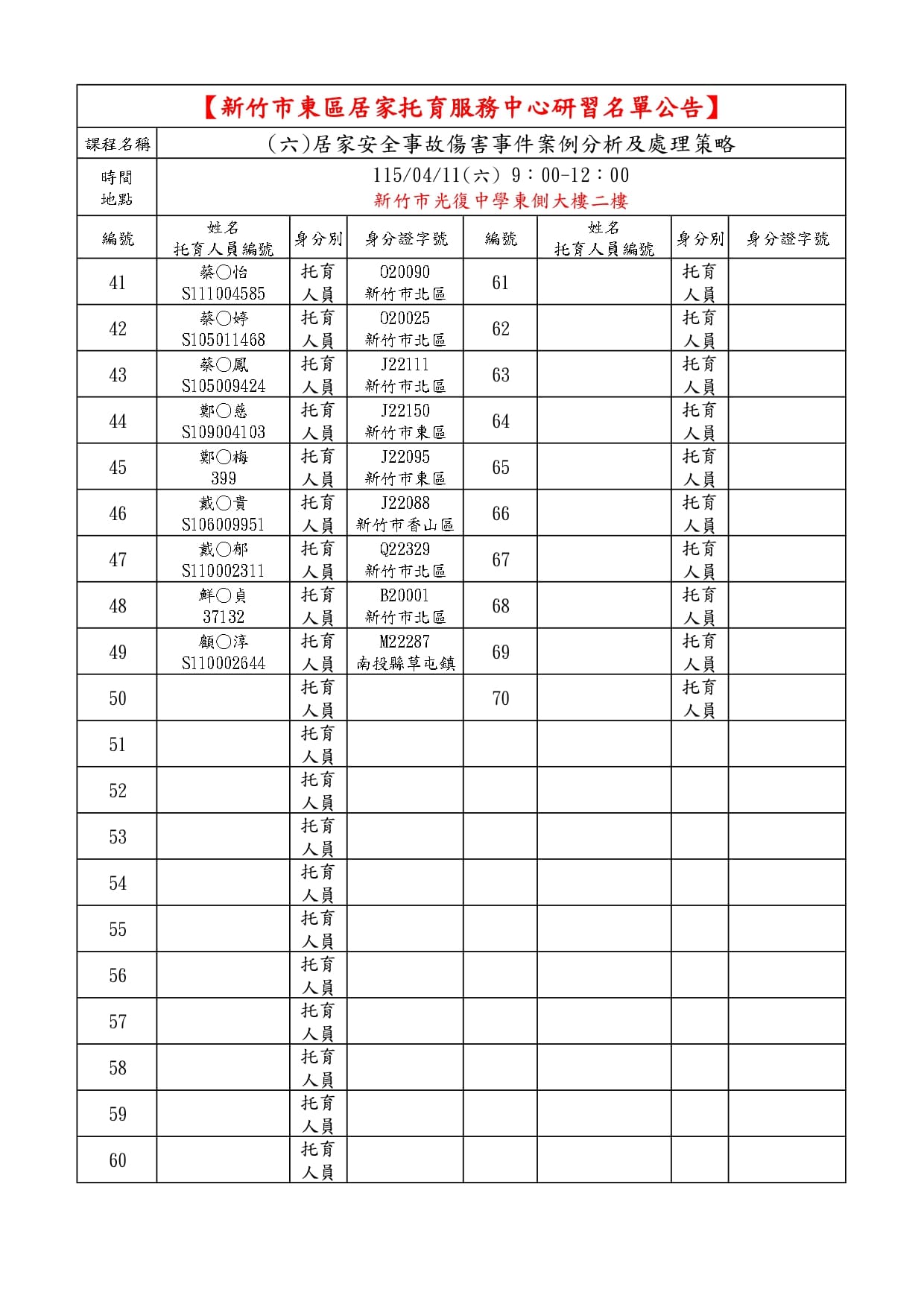 【新竹市東區居家托育服務中心研習名單公告】

課程名稱 (六)居家安全事故傷害事件案例分析及處理策略

時間 地點 115/04/11(六) 9：00-12：00
新竹市光復中學東側大樓二樓

| 編號 | 姓名 托育人員編號 | 身分別 | 身分證字號 | 編號 | 姓名 托育人員編號 | 身分別 | 身分證字號 |
|---|---|---|---|---|---|---|---|
| 41 | 蔡○怡 S111004585 | 托育人員 | O20090 新竹市北區 | 61 | | 托育人員 | |
| 42 | 蔡○婷 S105011468 | 托育人員 | O20025 新竹市北區 | 62 | | 托育人員 | |
| 43 | 蔡○鳳 S105009424 | 托育人員 | J22111 新竹市北區 | 63 | | 托育人員 | |
| 44 | 鄭○慈 S109004103 | 托育人員 | J22150 新竹市東區 | 64 | | 托育人員 | |
| 45 | 鄭○梅 399 | 托育人員 | J22095 新竹市東區 | 65 | | 托育人員 | |
| 46 | 戴○貴 S106009951 | 托育人員 | J22088 新竹市香山區 | 66 | | 托育人員 | |
| 47 | 戴○郁 S110002311 | 托育人員 | Q22329 新竹市北區 | 67 | | 托育人員 | |
| 48 | 鮮○貞 37132 | 托育人員 | B20001 新竹市北區 | 68 | | 托育人員 | |
| 49 | 顧○淳 S110002644 | 托育人員 | M22287 南投縣草屯鎮 | 69 | | 托育人員 | |
| 50 | | 托育人員 | | 70 | | 托育人員 | |
| 51 | | 托育人員 | | | | | |
| 52 | | 托育人員 | | | | | |
| 53 | | 托育人員 | | | | | |
| 54 | | 托育人員 | | | | | |
| 55 | | 托育人員 | | | | | |
| 56 | | 托育人員 | | | | | |
| 57 | | 托育人員 | | | | | |
| 58 | | 托育人員 | | | | | |
| 59 | | 托育人員 | | | | | |
| 60 | | 托育人員 | | | | | |